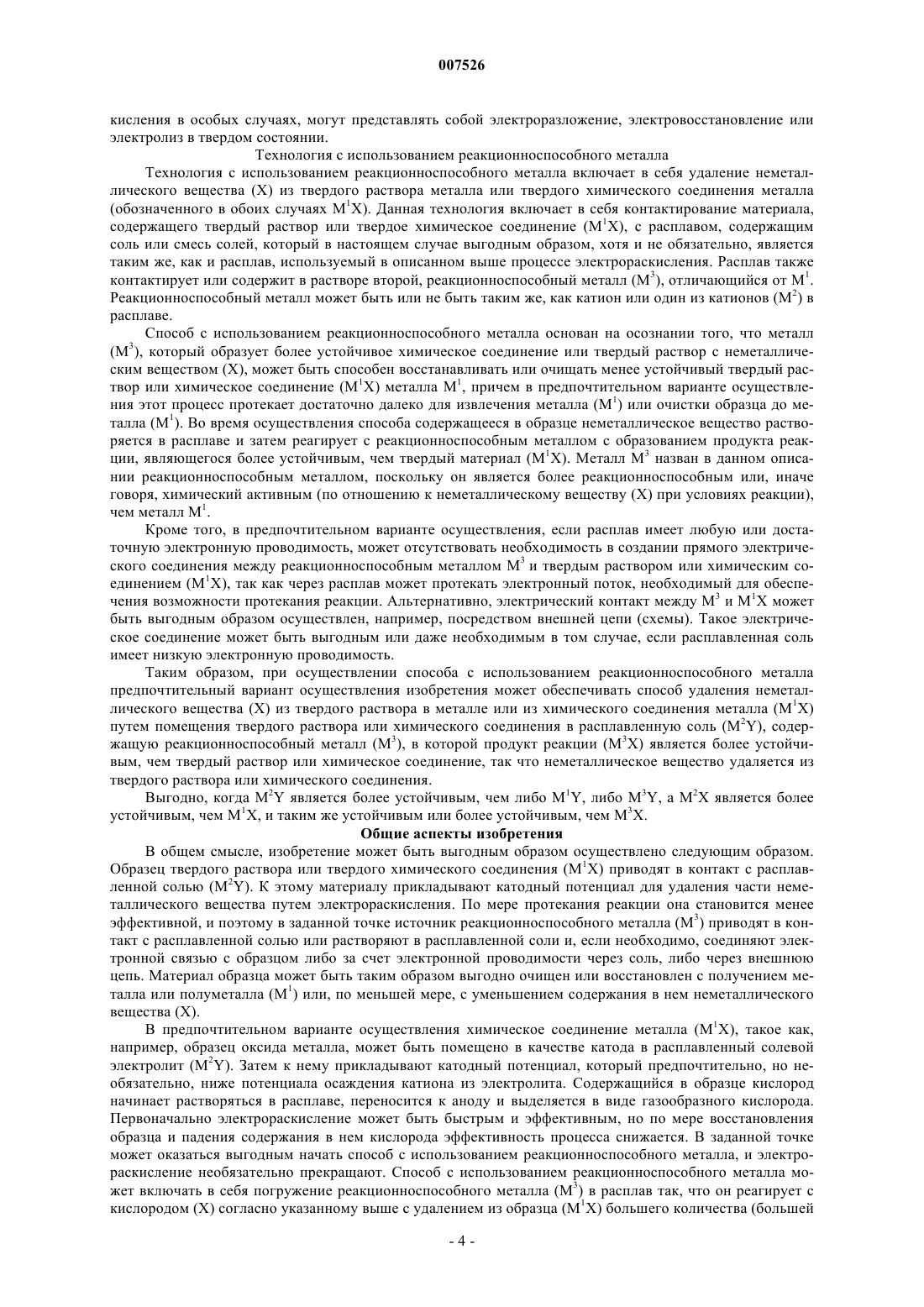 007526

кисления в особых случаях, могут представлять собой электроразложение, электровосстановление или электролиз в твердом состоянии.

Технология с использованием реакционноспособного металла

Технология с использованием реакционноспособного металла включает в себя удаление неметаллического вещества (X) из твердого раствора металла или твердого химического соединения металла (обозначенного в обоих случаях $M^1X$). Данная технология включает в себя контактирование материала, содержащего твердый раствор или твердое химическое соединение ($M^1X$), с расплавом, содержащим соль или смесь солей, который в настоящем случае выгодным образом, хотя и не обязательно, является таким же, как и расплав, используемый в описанном выше процессе электрораскисления. Расплав также контактирует или содержит в растворе второй, реакционноспособный металл ($M^3$), отличающийся от $M^1$. Реакционноспособный металл может быть или не быть таким же, как катион или один из катионов ($M^2$) в расплаве.

Способ с использованием реакционноспособного металла основан на осознании того, что металл ($M^3$), который образует более устойчивое химическое соединение или твердый раствор с неметаллическим веществом (X), может быть способен восстанавливать или очищать менее устойчивый твердый раствор или химическое соединение ($M^1X$) металла $M^1$, причем в предпочтительном варианте осуществления этот процесс протекает достаточно далеко для извлечения металла ($M^1$) или очистки образца до металла ($M^1$). Во время осуществления способа содержащееся в образце неметаллическое вещество растворяется в расплаве и затем реагирует с реакционноспособным металлом с образованием продукта реакции, являющегося более устойчивым, чем твердый материал ($M^1X$). Металл $M^3$ назван в данном описании реакционноспособным металлом, поскольку он является более реакционноспособным или, иначе говоря, химический активным (по отношению к неметаллическому веществу (X) при условиях реакции), чем металл $M^1$.

Кроме того, в предпочтительном варианте осуществления, если расплав имеет любую или достаточную электронную проводимость, может отсутствовать необходимость в создании прямого электрического соединения между реакционноспособным металлом $M^3$ и твердым раствором или химическим соединением ($M^1X$), так как через расплав может протекать электронный поток, необходимый для обеспечения возможности протекания реакции. Альтернативно, электрический контакт между $M^3$ и $M^1X$ может быть выгодным образом осуществлен, например, посредством внешней цепи (схемы). Такое электрическое соединение может быть выгодным или даже необходимым в том случае, если расплавленная соль имеет низкую электронную проводимость.

Таким образом, при осуществлении способа с использованием реакционноспособного металла предпочтительный вариант осуществления изобретения может обеспечивать способ удаления неметаллического вещества (X) из твердого раствора в металле или из химического соединения металла ($M^1X$) путем помещения твердого раствора или химического соединения в расплавленную соль ($M^2Y$), содержащую реакционноспособный металл ($M^3$), в которой продукт реакции ($M^3X$) является более устойчивым, чем твердый раствор или химическое соединение, так что неметаллическое вещество удаляется из твердого раствора или химического соединения.

Выгодно, когда $M^2Y$ является более устойчивым, чем либо $M^1Y$, либо $M^3Y$, а $M^2X$ является более устойчивым, чем $M^1X$, и таким же устойчивым или более устойчивым, чем $M^3X$.

Общие аспекты изобретения

В общем смысле, изобретение может быть выгодным образом осуществлено следующим образом. Образец твердого раствора или твердого химического соединения ($M^1X$) приводят в контакт с расплавленной солью ($M^2Y$). К этому материалу прикладывают катодный потенциал для удаления части неметаллического вещества путем электрораскисления. По мере протекания реакции она становится менее эффективной, и поэтому в заданной точке источник реакционноспособного металла ($M^3$) приводят в контакт с расплавленной солью или растворяют в расплавленной соли и, если необходимо, соединяют электронной связью с образцом либо за счет электронной проводимости через соль, либо через внешнюю цепь. Материал образца может быть таким образом выгодно очищен или восстановлен с получением металла или полуметалла ($M^1$) или, по меньшей мере, с уменьшением содержания в нем неметаллического вещества (X).

В предпочтительном варианте осуществления химическое соединение металла ($M^1X$), такое как, например, образец оксида металла, может быть помещено в качестве катода в расплавленный солевой электролит ($M^2Y$). Затем к нему прикладывают катодный потенциал, который предпочтительно, но необязательно, ниже потенциала осаждения катиона из электролита. Содержащийся в образце кислород начинает растворяться в расплаве, переносится к аноду и выделяется в виде газообразного кислорода. Первоначально электрораскисление может быть быстрым и эффективным, но по мере восстановления образца и падения содержания в нем кислорода эффективность процесса снижается. В заданной точке может оказаться выгодным начать способ с использованием реакционноспособного металла, и электрораскисление необязательно прекращают. Способ с использованием реакционноспособного металла может включать в себя погружение реакционноспособного металла ($M^3$) в расплав так, что он реагирует с кислородом (X) согласно указанному выше с удалением из образца ($M^1X$) большего количества (большей

- 4 -